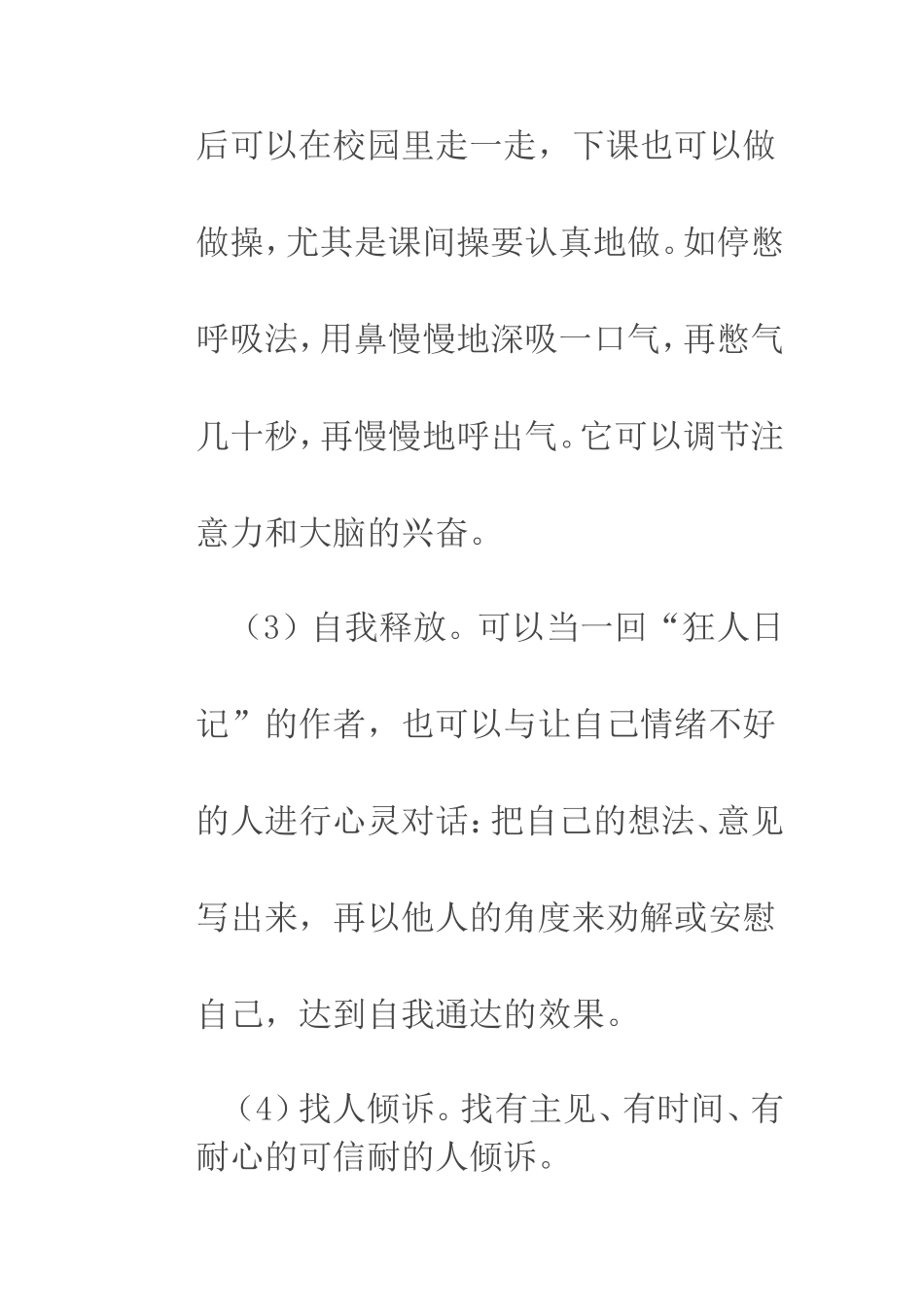 后可以在校园里走一走，下课也可以做做操，尤其是课间操要认真地做。如停憋呼吸法，用鼻慢慢地深吸一口气，再憋气几十秒，再慢慢地呼出气。它可以调节注意力和大脑的兴奋。

（3）自我释放。可以当一回“狂人日记”的作者，也可以与让自己情绪不好的人进行心灵对话：把自己的想法、意见写出来，再以他人的角度来劝解或安慰自己，达到自我通达的效果。

（4）找人倾诉。找有主见、有时间、有耐心的可信耐的人倾诉。